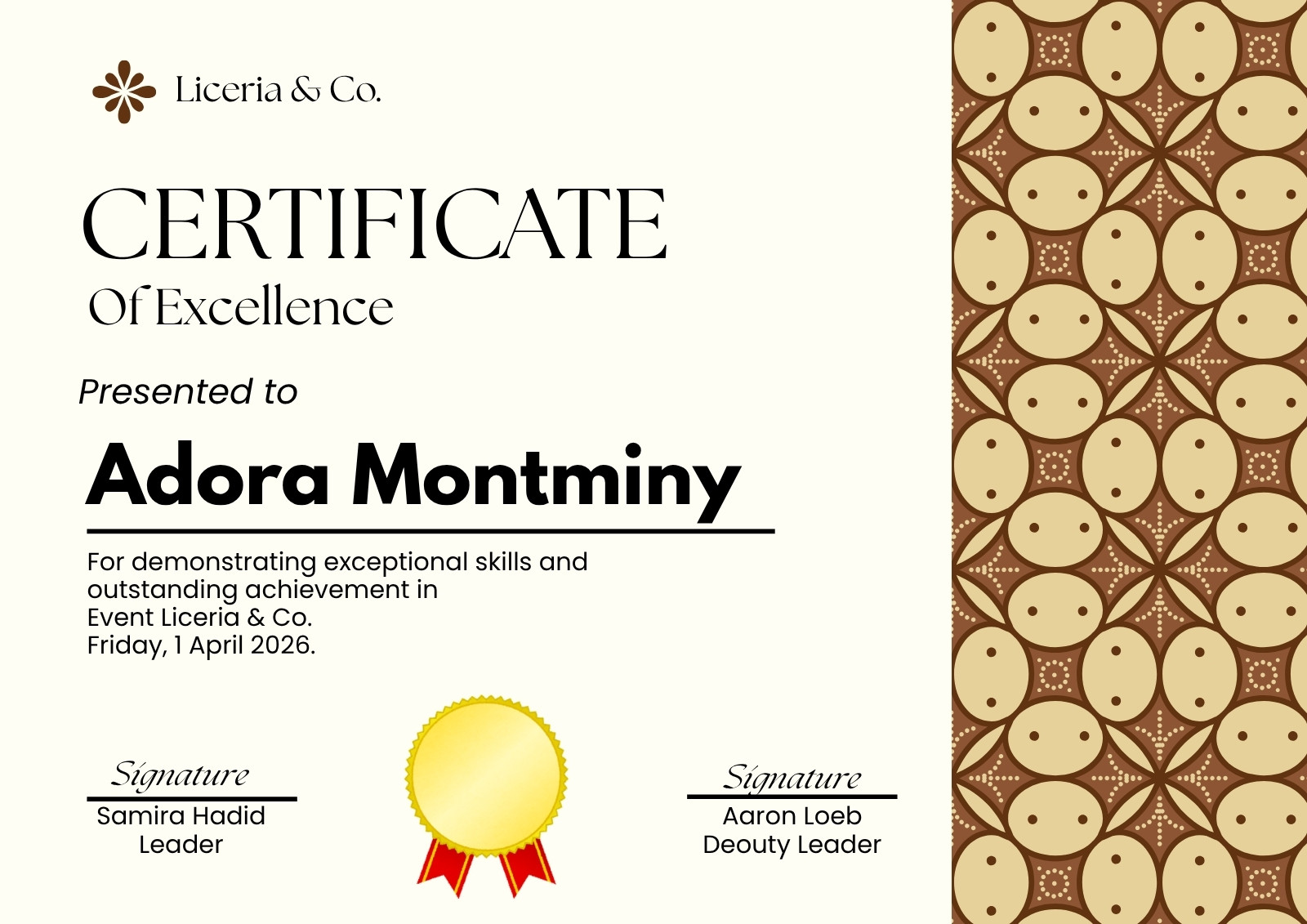 Liceria & Co.

CERTIFICATE
Of Excellence

Presented to

Adora Montminy

For demonstrating exceptional skills and outstanding achievement in Event Liceria & Co. Friday, 1 April 2026.

Signature
Samira Hadid
Leader

Signature
Aaron Loeb
Deouty Leader